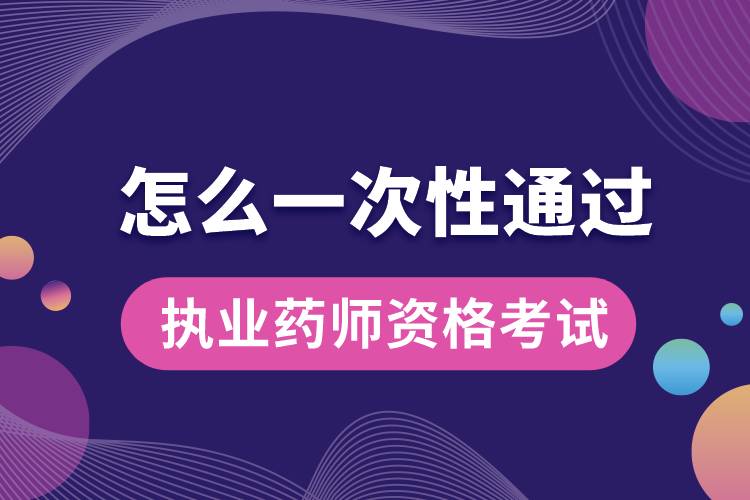 怎么一次性通过

执业药师资格考试